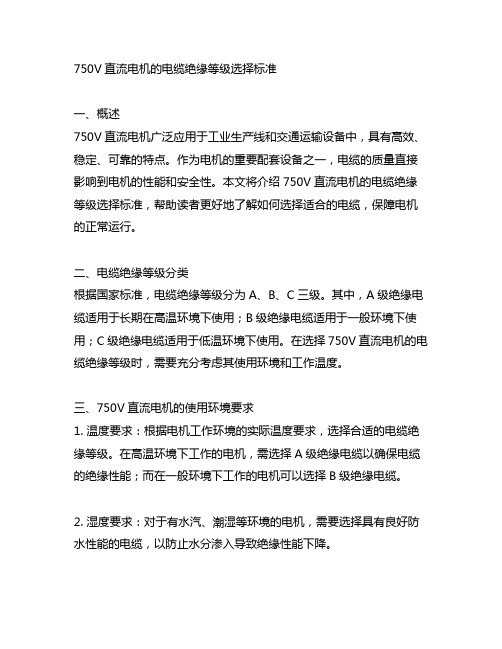 750V 直流电机的电缆绝缘等级选择标准

一、概述
750V 直流电机广泛应用于工业生产线和交通运输设备中，具有高效、稳定、可靠的特点。作为电机的重要配套设备之一，电缆的质量直接影响到电机的性能和安全性。本文将介绍 750V 直流电机的电缆绝缘等级选择标准，帮助读者更好地了解如何选择适合的电缆，保障电机的正常运行。

二、电缆绝缘等级分类
根据国家标准，电缆绝缘等级分为 A、B、C 三级。其中，A 级绝缘电缆适用于长期在高温环境下使用；B 级绝缘电缆适用于一般环境下使用；C 级绝缘电缆适用于低温环境下使用。在选择 750V 直流电机的电缆绝缘等级时，需要充分考虑其使用环境和工作温度。

三、750V 直流电机的使用环境要求
1. 温度要求：根据电机工作环境的实际温度要求，选择合适的电缆绝缘等级。在高温环境下工作的电机，需选择 A 级绝缘电缆以确保电缆的绝缘性能；而在一般环境下工作的电机可以选择 B 级绝缘电缆。

2. 湿度要求：对于有水汽、潮湿等环境的电机，需要选择具有良好防水性能的电缆，以防止水分渗入导致绝缘性能下降。